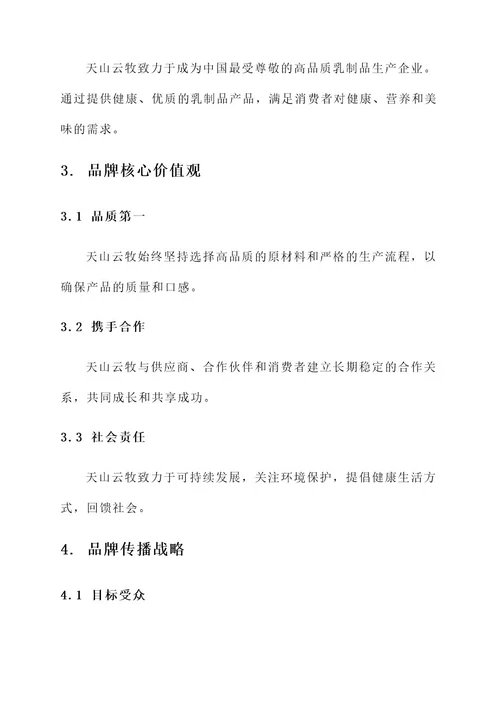 天山云牧致力于成为中国最受尊敬的高品质乳制品生产企业。通过提供健康、优质的乳制品产品，满足消费者对健康、营养和美味的需求。

3. 品牌核心价值观

3.1 品质第一

天山云牧始终坚持选择高品质的原材料和严格的生产流程，以确保产品的质量和口感。

3.2 携手合作

天山云牧与供应商、合作伙伴和消费者建立长期稳定的合作关系，共同成长和共享成功。

3.3 社会责任

天山云牧致力于可持续发展，关注环境保护，提倡健康生活方式，回馈社会。

4. 品牌传播战略

4.1 目标受众